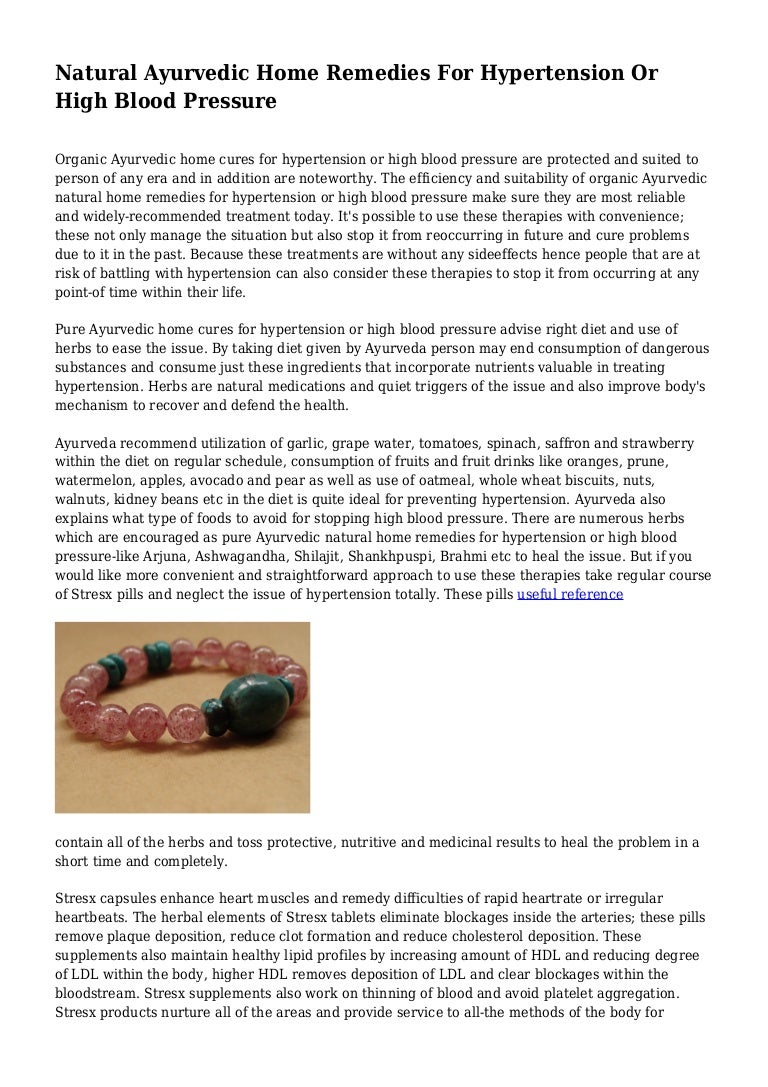 Natural Ayurvedic Home Remedies For Hypertension Or High Blood Pressure

Organic Ayurvedic home cures for hypertension or high blood pressure are protected and suited to person of any era and in addition are noteworthy. The efficiency and suitability of organic Ayurvedic natural home remedies for hypertension or high blood pressure make sure they are most reliable and widely-recommended treatment today. It's possible to use these therapies with convenience; these not only manage the situation but also stop it from reoccurring in future and cure problems due to it in the past. Because these treatments are without any sideeffects hence people that are at risk of battling with hypertension can also consider these therapies to stop it from occurring at any point-of time within their life.

Pure Ayurvedic home cures for hypertension or high blood pressure advise right diet and use of herbs to ease the issue. By taking diet given by Ayurveda person may end consumption of dangerous substances and consume just these ingredients that incorporate nutrients valuable in treating hypertension. Herbs are natural medications and quiet triggers of the issue and also improve body's mechanism to recover and defend the health.

Ayurveda recommend utilization of garlic, grape water, tomatoes, spinach, saffron and strawberry within the diet on regular schedule, consumption of fruits and fruit drinks like oranges, prune, watermelon, apples, avocado and pear as well as use of oatmeal, whole wheat biscuits, nuts, walnuts, kidney beans etc in the diet is quite ideal for preventing hypertension. Ayurveda also explains what type of foods to avoid for stopping high blood pressure. There are numerous herbs which are encouraged as pure Ayurvedic natural home remedies for hypertension or high blood pressure-like Arjuna, Ashwagandha, Shilajit, Shankhpuspi, Brahmi etc to heal the issue. But if you would like more convenient and straightforward approach to use these therapies take regular course of Stresx pills and neglect the issue of hypertension totally. These pills useful reference

contain all of the herbs and toss protective, nutritive and medicinal results to heal the problem in a short time and completely.

Stresx capsules enhance heart muscles and remedy difficulties of rapid heartrate or irregular heartbeats. The herbal elements of Stresx tablets eliminate blockages inside the arteries; these pills remove plaque deposition, reduce clot formation and reduce cholesterol deposition. These supplements also maintain healthy lipid profiles by increasing amount of HDL and reducing degree of LDL within the body, higher HDL removes deposition of LDL and clear blockages within the bloodstream. Stresx supplements also work on thinning of blood and avoid platelet aggregation. Stresx products nurture all of the areas and provide service to all-the methods of the body for